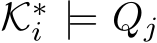 $\mathcal{K}_i^* \models Q_j$